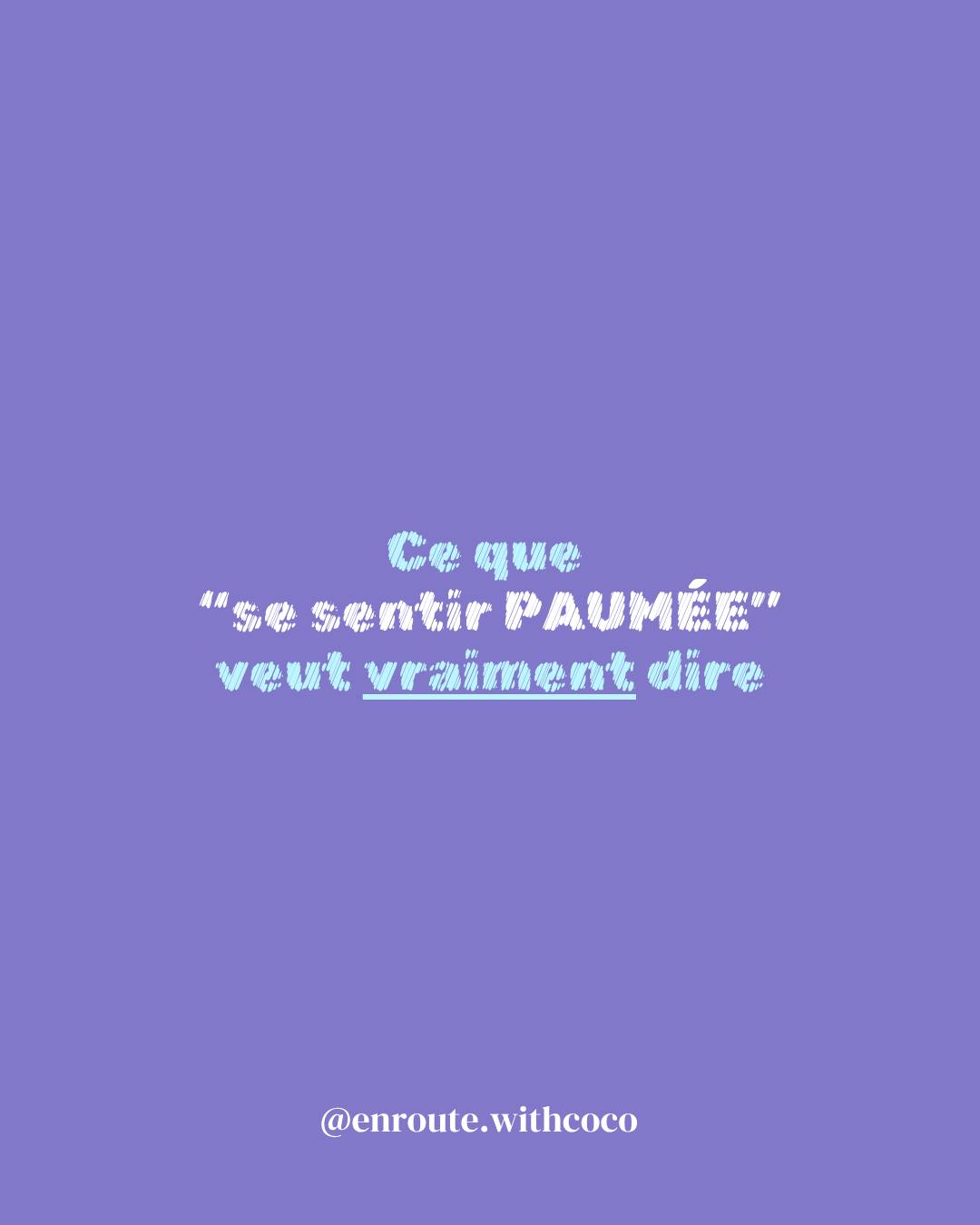 Ce que
"se sentir PAUMÉE"
veut vraiment dire

@enroute.withcoco